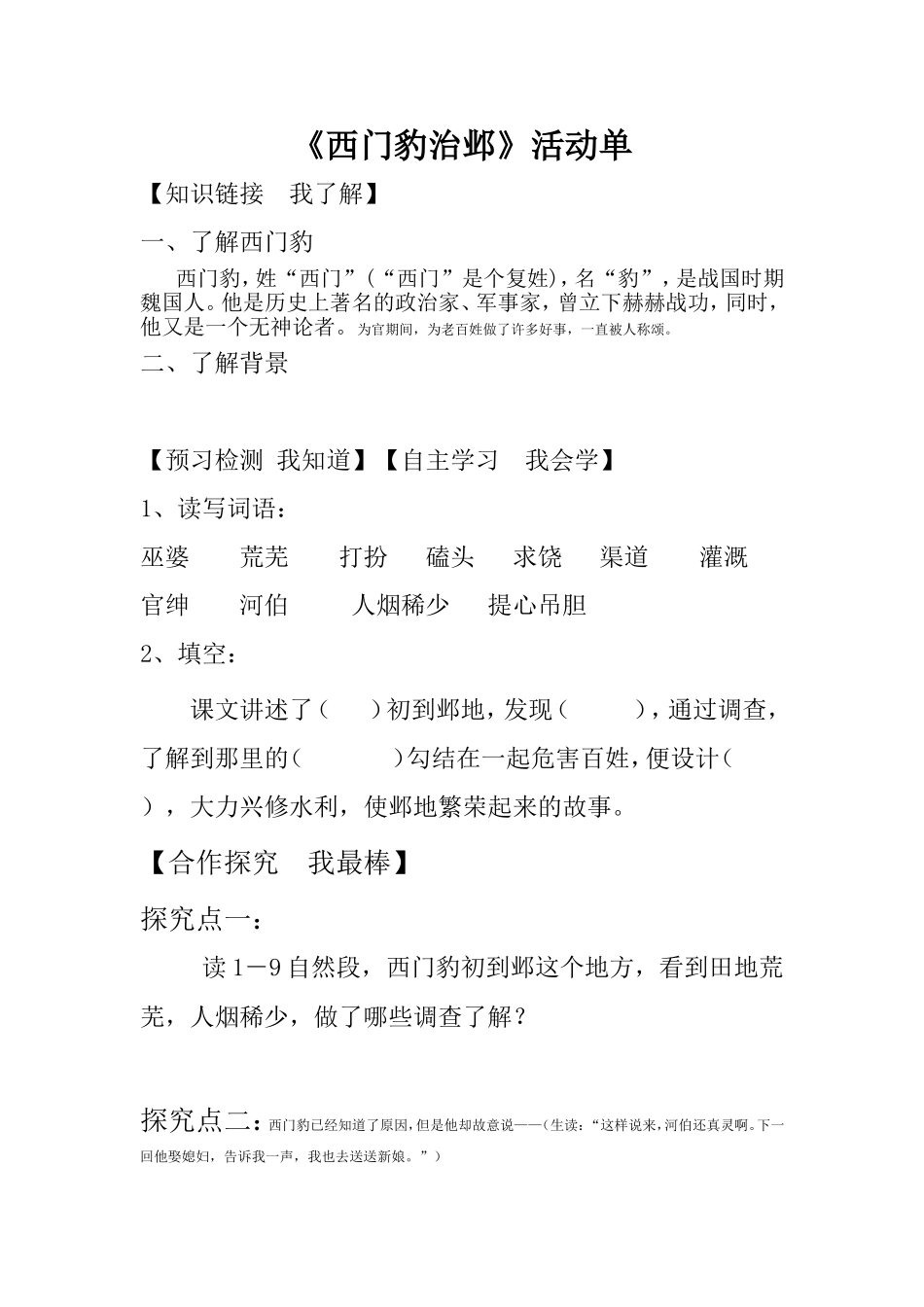 《西门豹治邺》活动单

【知识链接　我了解】

一、了解西门豹

西门豹，姓“西门”（“西门”是个复姓），名“豹”，是战国时期魏国人。他是历史上著名的政治家、军事家，曾立下赫赫战功，同时，他又是一个无神论者。为官期间，为老百姓做了许多好事，一直被人称颂。

二、了解背景

【预习检测 我知道】【自主学习　我会学】

1、读写词语：

巫婆　荒芜　打扮　磕头　求饶　渠道　灌溉

官绅　河伯　人烟稀少　提心吊胆

2、填空：

课文讲述了（　　）初到邺地，发现（　　　），通过调查，了解到那里的（　　　　）勾结在一起危害百姓，便设计（　　），大力兴修水利，使邺地繁荣起来的故事。

【合作探究　我最棒】

探究点一：

读1－9自然段，西门豹初到邺这个地方，看到田地荒芜，人烟稀少，做了哪些调查了解？

探究点二：西门豹已经知道了原因，但是他却故意说——（生读：“这样说来，河伯还真灵啊。下一回他娶媳妇，告诉我一声，我也去送送新娘。”）